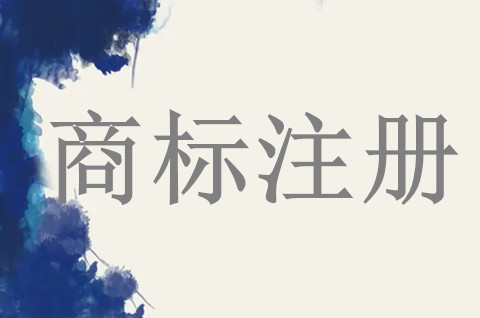 商标注册